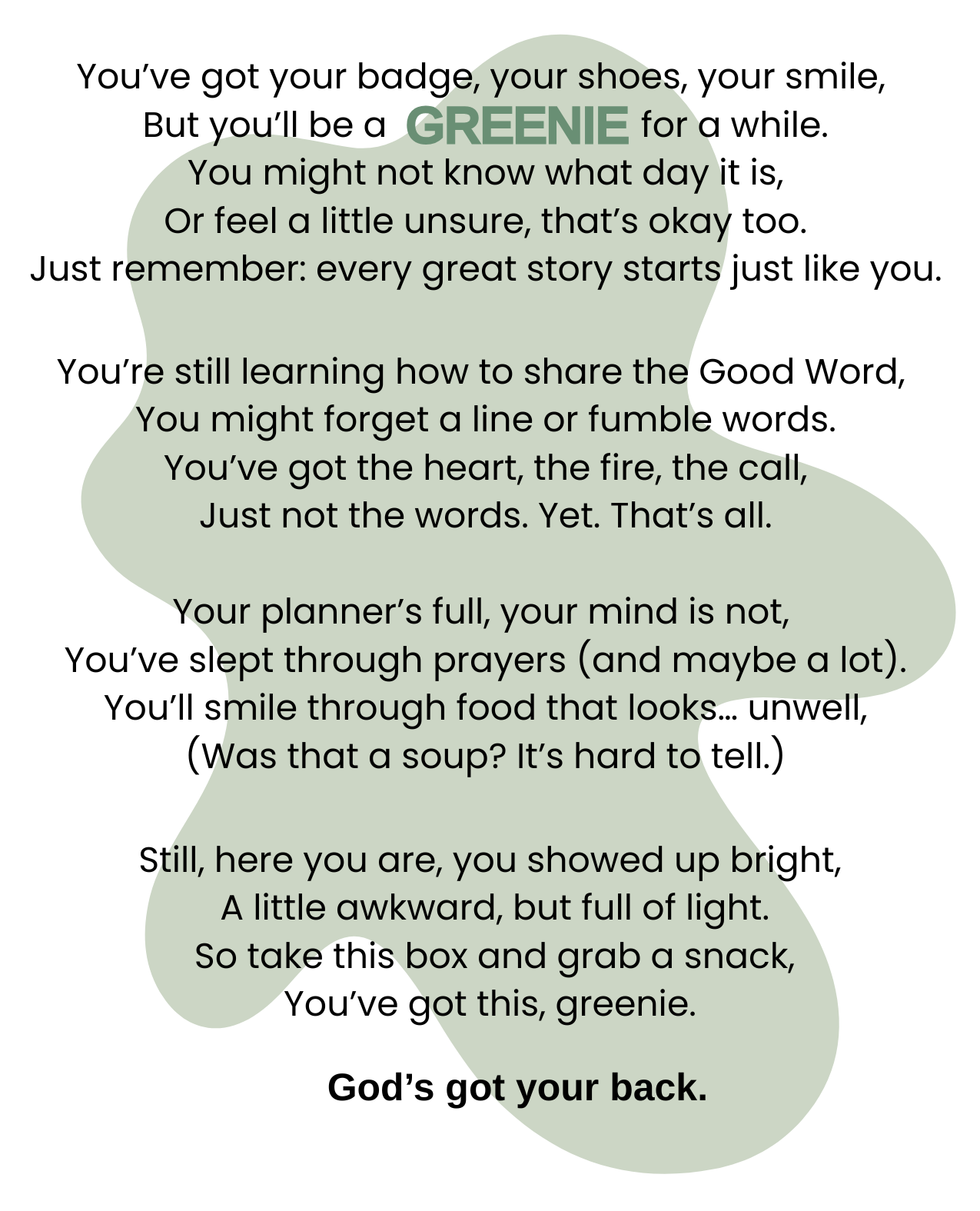 You've got your badge, your shoes, your smile,
But you'll be a GREENIE for a while.
You might not know what day it is,
Or feel a little unsure, that's okay too.
Just remember: every great story starts just like you.

You're still learning how to share the Good Word,
You might forget a line or fumble words.
You've got the heart, the fire, the call,
Just not the words. Yet. That's all.

Your planner's full, your mind is not,
You've slept through prayers (and maybe a lot).
You'll smile through food that looks… unwell,
(Was that a soup? It's hard to tell.)

Still, here you are, you showed up bright,
A little awkward, but full of light.
So take this box and grab a snack,
You've got this, greenie.

God's got your back.